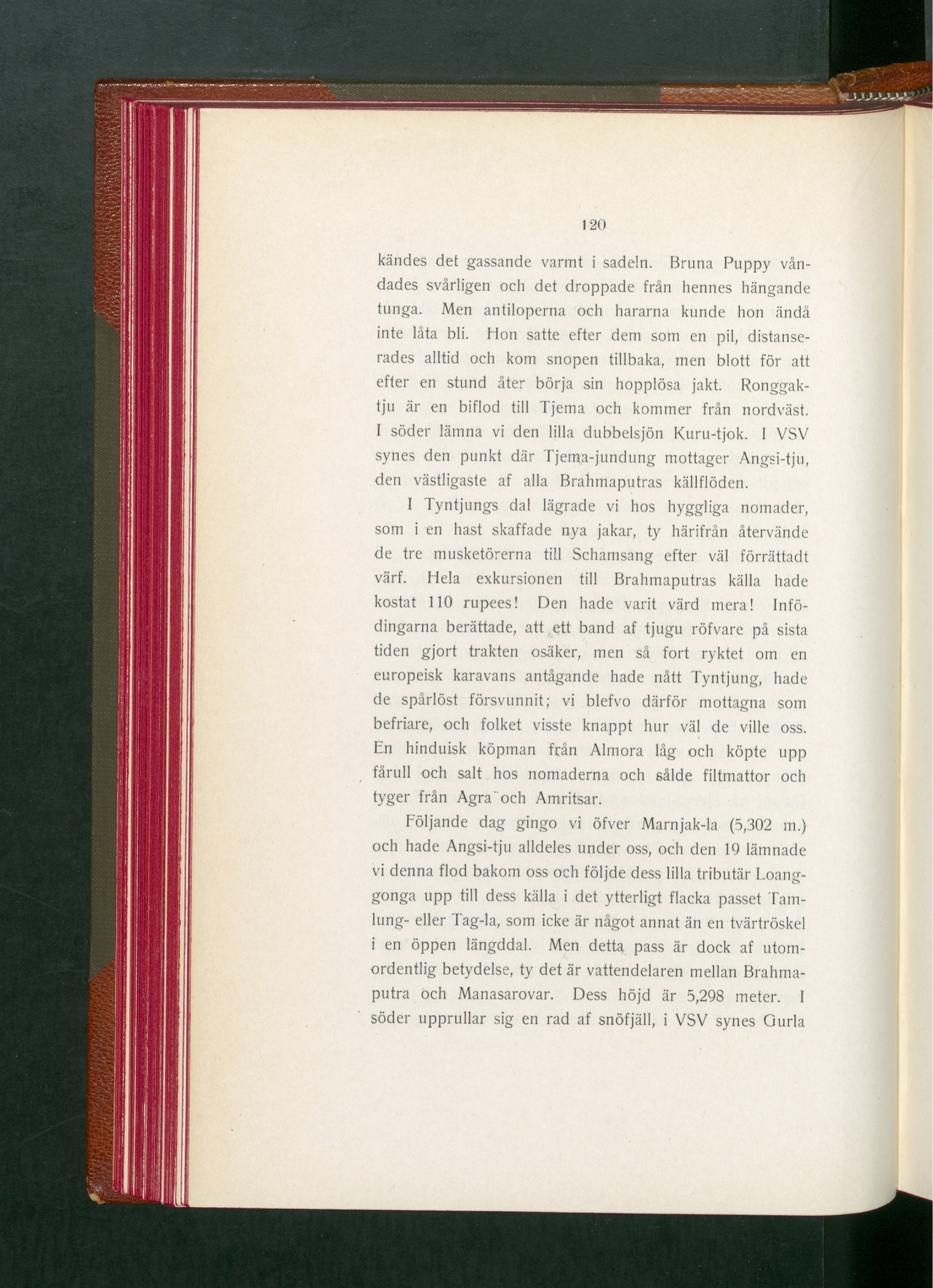 120

kändes det gassande varmt i sadeln. Bruna Puppy våndades svårligen och det droppade från hennes hängande tunga. Men antiloperna och hararna kunde hon ändå inte låta bli. Hon satte efter dem som en pil, distanserades alltid och kom snopen tillbaka, men blott för att efter en stund åter börja sin hopplösa jakt. Ronggaktju är en biflod till Tjema och kommer från nordväst. I söder lämna vi den lilla dubbelsjön Kuru-tjok. I VSV synes den punkt där Tjema-jundung mottager Angsi-tju, den västligaste af alla Brahmaputras källflöden.

I Tyntjungs dal lägrade vi hos hyggliga nomader, som i en hast skaffade nya jakar, ty härifrån återvände de tre musketörerna till Schamsang efter väl förrättadt värf. Hela exkursionen till Brahmaputras källa hade kostat 110 rupees! Den hade varit värd mera! Infödingarna berättade, att ett band af tjugu röfvare på sista tiden gjort trakten osäker, men så fort ryktet om en europeisk karavans antågande hade nått Tyntjung, hade de spårlöst försvunnit; vi blefvo därför mottagna som befriare, och folket visste knappt hur väl de ville oss. En hinduisk köpman från Almora låg och köpte upp fårull och salt hos nomaderna och sålde filtmattor och tyger från Agra och Amritsar.

Följande dag gingo vi öfver Marnjak-la (5,302 m.) och hade Angsi-tju alldeles under oss, och den 19 lämnade vi denna flod bakom oss och följde dess lilla tributär Loanggonga upp till dess källa i det ytterligt flacka passet Tamlung- eller Tag-la, som icke är något annat än en tvärtröskel i en öppen längddal. Men detta pass är dock af utomordentlig betydelse, ty det är vattendelaren mellan Brahmaputra och Manasarovar. Dess höjd är 5,298 meter. I söder upprullar sig en rad af snöfjäll, i VSV synes Gurla